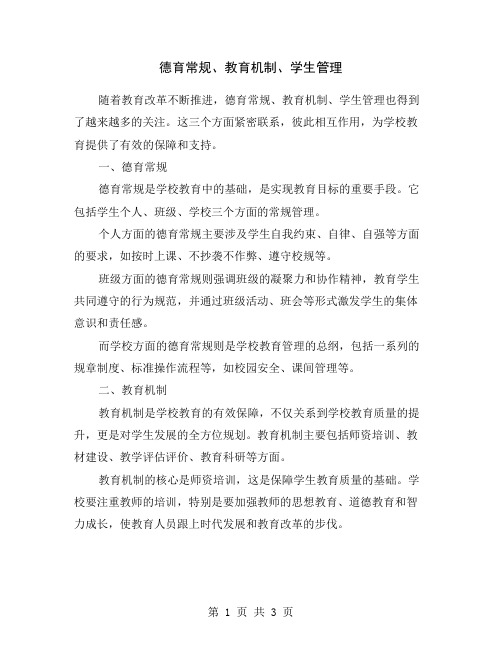 德育常规、教育机制、学生管理

随着教育改革不断推进，德育常规、教育机制、学生管理也得到了越来越多的关注。这三个方面紧密联系，彼此相互作用，为学校教育提供了有效的保障和支持。

一、德育常规

德育常规是学校教育中的基础，是实现教育目标的重要手段。它包括学生个人、班级、学校三个方面的常规管理。

个人方面的德育常规主要涉及学生自我约束、自律、自强等方面的要求，如按时上课、不抄袭不作弊、遵守校规等。

班级方面的德育常规则强调班级的凝聚力和协作精神，教育学生共同遵守的行为规范，并通过班级活动、班会等形式激发学生的集体意识和责任感。

而学校方面的德育常规则是学校教育管理的总纲，包括一系列的规章制度、标准操作流程等，如校园安全、课间管理等。

二、教育机制

教育机制是学校教育的有效保障，不仅关系到学校教育质量的提升，更是对学生发展的全方位规划。教育机制主要包括师资培训、教材建设、教学评估评价、教育科研等方面。

教育机制的核心是师资培训，这是保障学生教育质量的基础。学校要注重教师的培训，特别是要加强教师的思想教育、道德教育和智力成长，使教育人员跟上时代发展和教育改革的步伐。

第 1 页 共 3 页